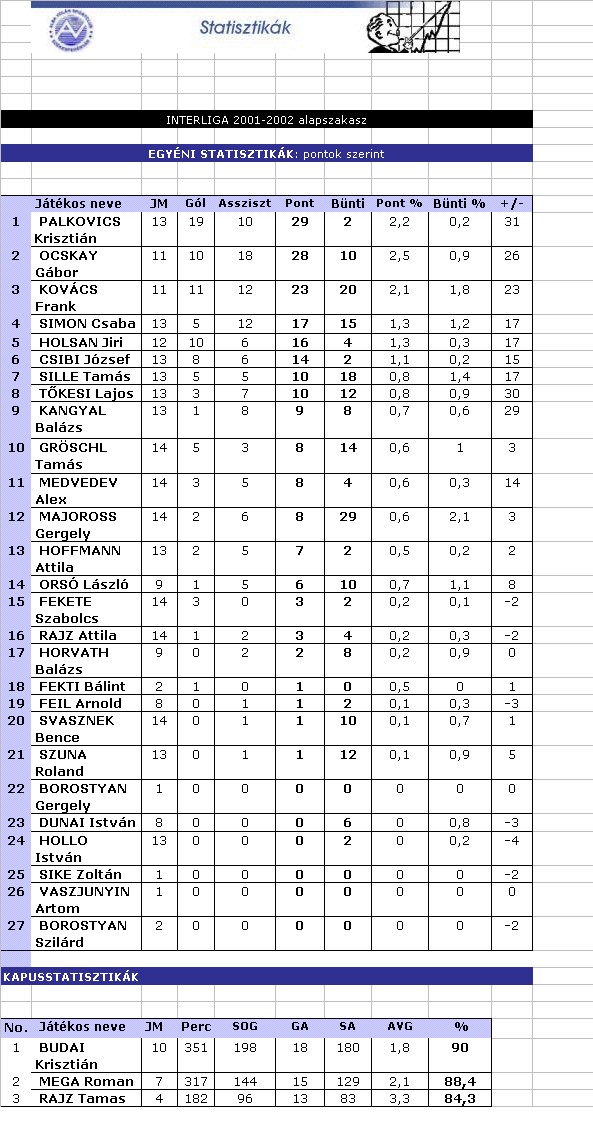 Statisztikák

INTERLIGA 2001-2002 alapszakasz

EGYÉNI STATISZTIKÁK: pontok szerint

| | Játékos neve | JM | Gól | Assziszt | Pont | Bünti | Pont % | Bünti % | +/- |
|---|---|---|---|---|---|---|---|---|---|
| 1 | PALKOVICS Krisztián | 13 | 19 | 10 | 29 | 2 | 2,2 | 0,2 | 31 |
| 2 | OCSKAY Gábor | 11 | 10 | 18 | 28 | 10 | 2,5 | 0,9 | 26 |
| 3 | KOVÁCS Frank | 11 | 11 | 12 | 23 | 20 | 2,1 | 1,8 | 23 |
| 4 | SIMON Csaba | 13 | 5 | 12 | 17 | 15 | 1,3 | 1,2 | 17 |
| 5 | HOLSAN Jiri | 12 | 10 | 6 | 16 | 4 | 1,3 | 0,3 | 17 |
| 6 | CSIBI József | 13 | 8 | 6 | 14 | 2 | 1,1 | 0,2 | 15 |
| 7 | SILLE Tamás | 13 | 5 | 5 | 10 | 18 | 0,8 | 1,4 | 17 |
| 8 | TŐKESI Lajos | 13 | 3 | 7 | 10 | 12 | 0,8 | 0,9 | 30 |
| 9 | KANGYAL Balázs | 13 | 1 | 8 | 9 | 8 | 0,7 | 0,6 | 29 |
| 10 | GRÖSCHL Tamás | 14 | 5 | 3 | 8 | 14 | 0,6 | 1 | 3 |
| 11 | MEDVEDEV Alex | 14 | 3 | 5 | 8 | 4 | 0,6 | 0,3 | 14 |
| 12 | MAJOROSS Gergely | 14 | 2 | 6 | 8 | 29 | 0,6 | 2,1 | 3 |
| 13 | HOFFMANN Attila | 13 | 2 | 5 | 7 | 2 | 0,5 | 0,2 | 2 |
| 14 | ORSÓ László | 9 | 1 | 5 | 6 | 10 | 0,7 | 1,1 | 8 |
| 15 | FEKETE Szabolcs | 14 | 3 | 0 | 3 | 2 | 0,2 | 0,1 | -2 |
| 16 | RAJZ Attila | 14 | 1 | 2 | 3 | 4 | 0,2 | 0,3 | -2 |
| 17 | HORVATH Balázs | 9 | 0 | 2 | 2 | 8 | 0,2 | 0,9 | 0 |
| 18 | FEKTI Bálint | 2 | 1 | 0 | 1 | 0 | 0,5 | 0 | 1 |
| 19 | FEIL Arnold | 8 | 0 | 1 | 1 | 2 | 0,1 | 0,3 | -3 |
| 20 | SVASZNEK Bence | 14 | 0 | 1 | 1 | 10 | 0,1 | 0,7 | 1 |
| 21 | SZUNA Roland | 13 | 0 | 1 | 1 | 12 | 0,1 | 0,9 | 5 |
| 22 | BOROSTYAN Gergely | 1 | 0 | 0 | 0 | 0 | 0 | 0 | 0 |
| 23 | DUNAI István | 8 | 0 | 0 | 0 | 6 | 0 | 0,8 | -3 |
| 24 | HOLLO István | 13 | 0 | 0 | 0 | 2 | 0 | 0,2 | -4 |
| 25 | SIKE Zoltán | 1 | 0 | 0 | 0 | 0 | 0 | 0 | -2 |
| 26 | VASZJUNYIN Artom | 1 | 0 | 0 | 0 | 0 | 0 | 0 | 0 |
| 27 | BOROSTYAN Szilárd | 2 | 0 | 0 | 0 | 0 | 0 | 0 | -2 |

KAPUSSTATISZTIKÁK

| No. | Játékos neve | JM | Perc | SOG | GA | SA | AVG | % |
|---|---|---|---|---|---|---|---|---|
| 1 | BUDAI Krisztián | 10 | 351 | 198 | 18 | 180 | 1,8 | 90 |
| 2 | MEGA Roman | 7 | 317 | 144 | 15 | 129 | 2,1 | 88,4 |
| 3 | RAJZ Tamas | 4 | 182 | 96 | 13 | 83 | 3,3 | 84,3 |